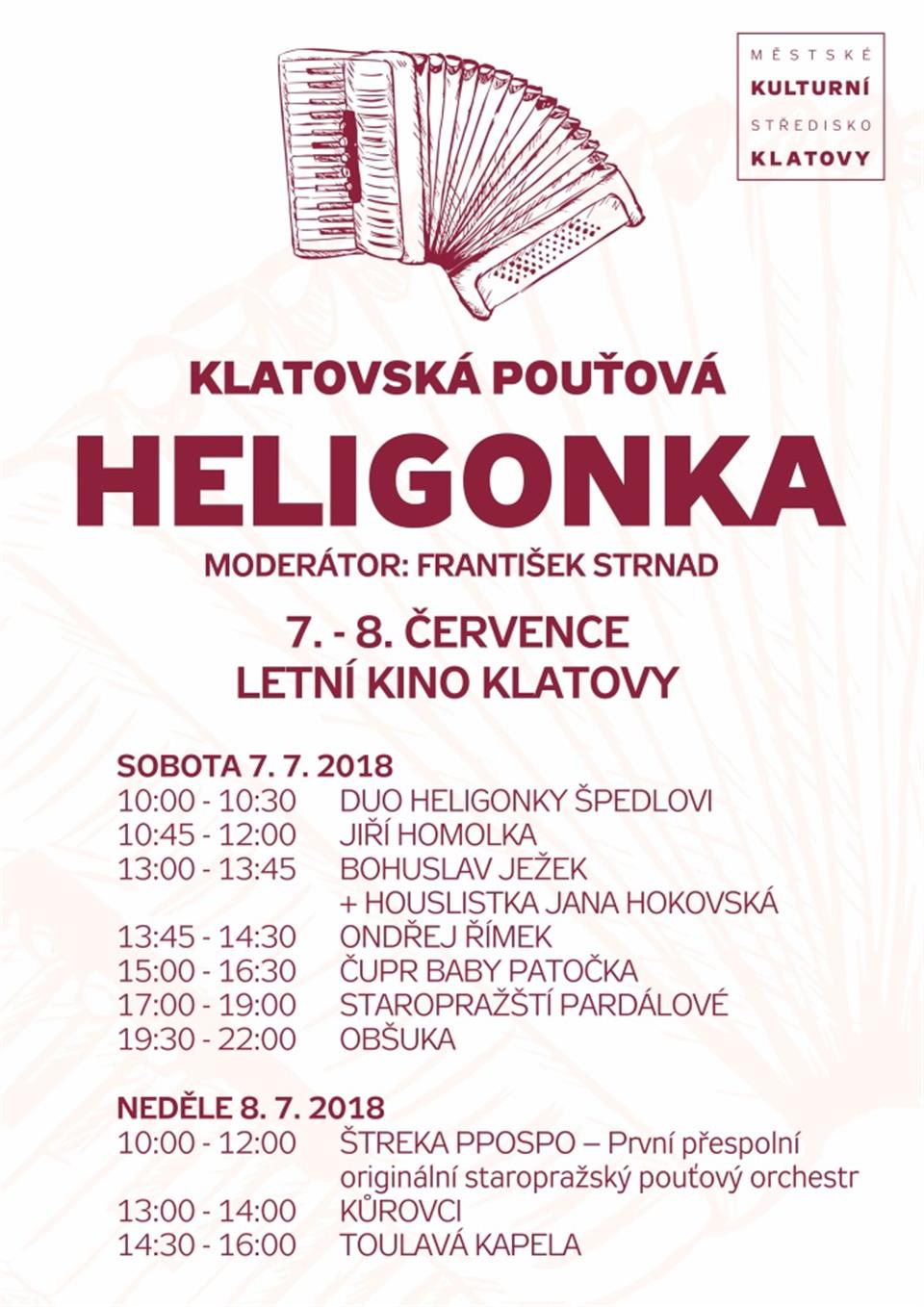 MĚSTSKÉ
KULTURNÍ
STŘEDISKO
KLATOVY

KLATOVSKÁ POUŤOVÁ

HELIGONKA

MODERÁTOR: FRANTIŠEK STRNAD

7. - 8. ČERVENCE
LETNÍ KINO KLATOVY

SOBOTA 7. 7. 2018
10:00 - 10:30 DUO HELIGONKY ŠPEDLOVI
10:45 - 12:00 JIŘÍ HOMOLKA
13:00 - 13:45 BOHUSLAV JEŽEK
+ HOUSLISTKA JANA HOKOVSKÁ
13:45 - 14:30 ONDŘEJ ŘÍMEK
15:00 - 16:30 ČUPR BABY PATOČKA
17:00 - 19:00 STAROPRAŽŠTÍ PARDÁLOVÉ
19:30 - 22:00 OBŠUKA

NEDĚLE 8. 7. 2018
10:00 - 12:00 ŠTREKA PPOSPO – První přespolní originální staropražský pouťový orchestr
13:00 - 14:00 KŮROVCI
14:30 - 16:00 TOULAVÁ KAPELA